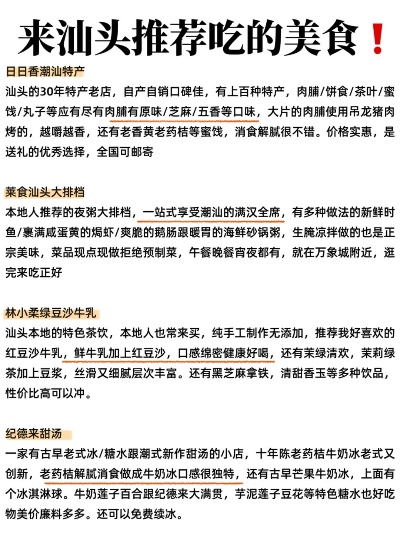 来汕头推荐吃的美食❗

日日香潮汕特产

汕头的30年特产老店，自产自销口碑佳，有上百种特产，肉脯/饼食/茶叶/蜜饯/丸子等应有尽有肉脯有原味/芝麻/五香等口味，大片的肉脯使用吊龙猪肉烤的，越嚼越香，还有老香黄老药桔等蜜饯，消食解腻很不错。价格实惠，是送礼的优秀选择，全国可邮寄

莱食汕头大排档

本地人推荐的夜粥大排档，一站式享受潮汕的满汉全席，有多种做法的新鲜时鱼/裹满咸蛋黄的焗虾/爽脆的鹅肠跟暖胃的海鲜砂锅粥，生腌凉拌做的也是正宗美味，菜品现点现做拒绝预制菜，午餐晚餐宵夜都有，就在万象城附近，逛完来吃正好

林小柔绿豆沙牛乳

汕头本地的特色茶饮，本地人也常来买，纯手工制作无添加，推荐我好喜欢的红豆沙牛乳，鲜牛乳加上红豆沙，口感绵密健康好喝，还有茉绿清欢，茉莉绿茶加上豆浆，丝滑又细腻层次丰富。还有黑芝麻拿铁，清甜香玉等多种饮品，性价比高可以冲。

纪德来甜汤

一家有古早老式冰/糖水跟潮式新作甜汤的小店，十年陈老药桔牛奶冰老式又创新，老药桔解腻消食做成牛奶冰口感很独特，还有古早芒果牛奶冰，上面有个冰淇淋球。牛奶莲子百合跟纪德来大满贯，芋泥莲子豆花等特色糖水也好吃物美价廉料多多。还可以免费续冰。